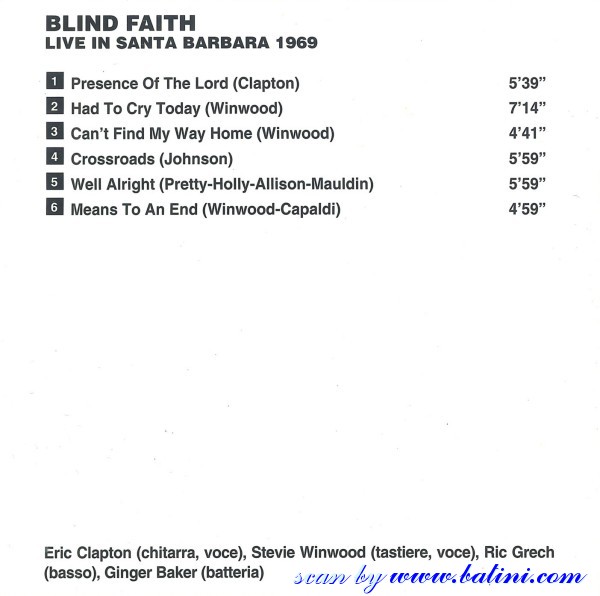 BLIND FAITH
LIVE IN SANTA BARBARA 1969

| | | |
|---|---|---|
| 1 | Presence Of The Lord (Clapton) | 5'39" |
| 2 | Had To Cry Today (Winwood) | 7'14" |
| 3 | Can't Find My Way Home (Winwood) | 4'41" |
| 4 | Crossroads (Johnson) | 5'59" |
| 5 | Well Alright (Pretty-Holly-Allison-Mauldin) | 5'59" |
| 6 | Means To An End (Winwood-Capaldi) | 4'59" |

Eric Clapton (chitarra, voce), Stevie Winwood (tastiere, voce), Ric Grech (basso), Ginger Baker (batteria)

scan by www.batini.com